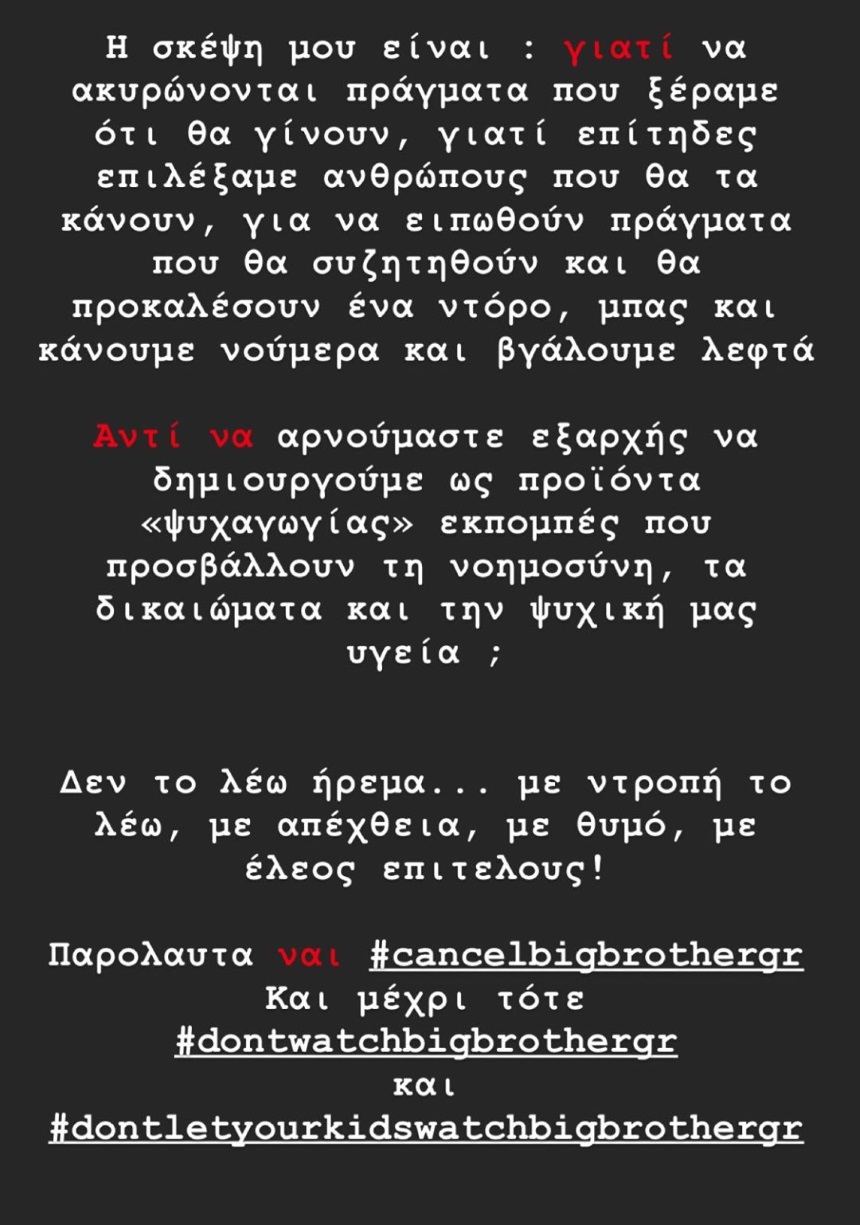 Η σκέψη μου είναι : γιατί να ακυρώνονται πράγματα που ξέραμε ότι θα γίνουν, γιατί επίτηδες επιλέξαμε ανθρώπους που θα τα κάνουν, για να ειπωθούν πράγματα που θα συζητηθούν και θα προκαλέσουν ένα ντόρο, μπας και κάνουμε νούμερα και βγάλουμε λεφτά

Αντί να αρνούμαστε εξαρχής να δημιουργούμε ως προϊόντα «ψυχαγωγίας» εκπομπές που προσβάλλουν τη νοημοσύνη, τα δικαιώματα και την ψυχική μας υγεία ;

Δεν το λέω ήρεμα... με ντροπή το λέω, με απέχθεια, με θυμό, με έλεος επιτελους!

Παρολαυτα ναι #cancelbigbrothergr
Και μέχρι τότε
#dontwatchbigbrothergr
και
#dontletyourkidswatchbigbrothergr